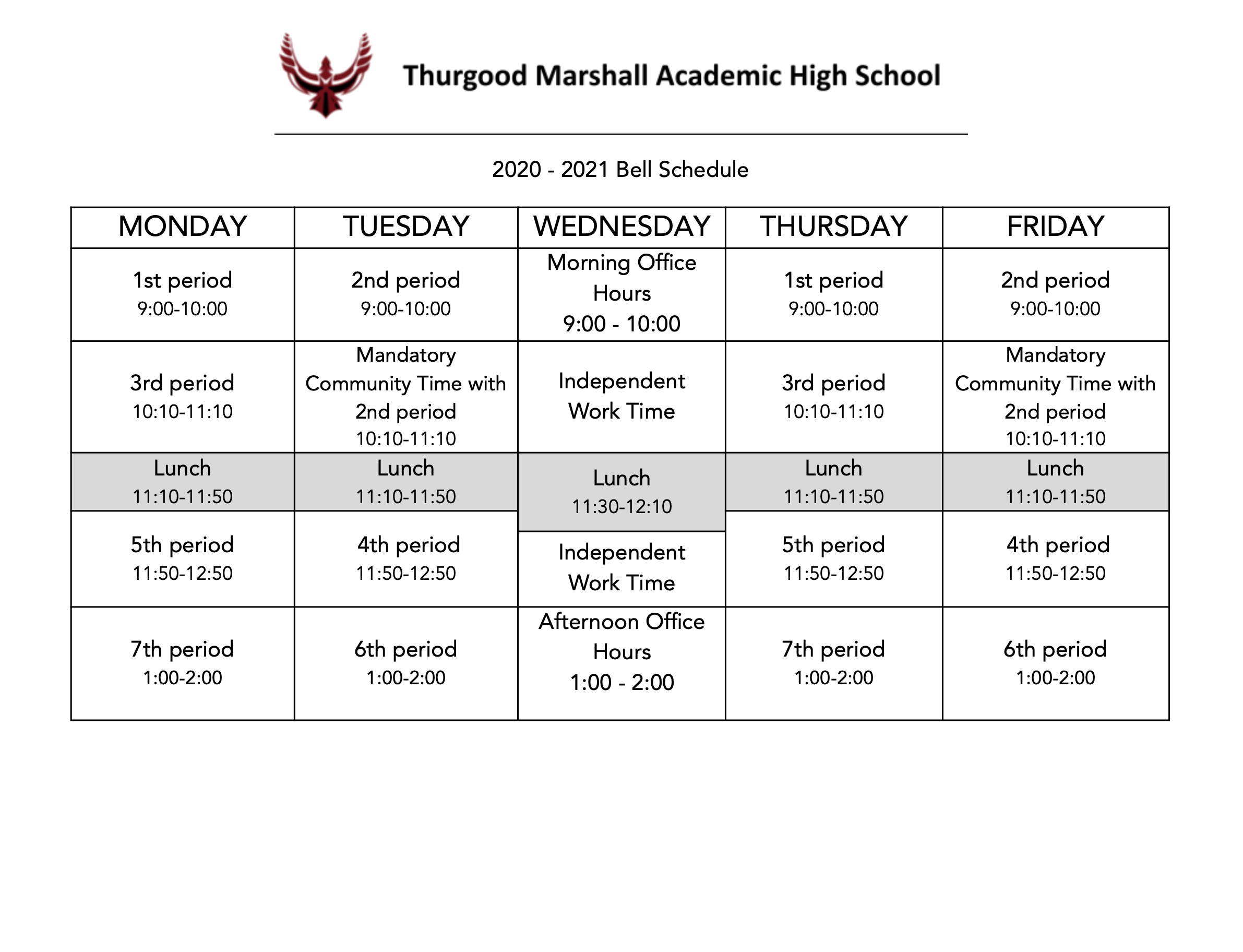 Thurgood Marshall Academic High School

2020 - 2021 Bell Schedule

| MONDAY | TUESDAY | WEDNESDAY | THURSDAY | FRIDAY |
|---|---|---|---|---|
| 1st period 9:00-10:00 | 2nd period 9:00-10:00 | Morning Office Hours 9:00 - 10:00 | 1st period 9:00-10:00 | 2nd period 9:00-10:00 |
| 3rd period 10:10-11:10 | Mandatory Community Time with 2nd period 10:10-11:10 | Independent Work Time | 3rd period 10:10-11:10 | Mandatory Community Time with 2nd period 10:10-11:10 |
| Lunch 11:10-11:50 | Lunch 11:10-11:50 | Lunch 11:30-12:10 | Lunch 11:10-11:50 | Lunch 11:10-11:50 |
| 5th period 11:50-12:50 | 4th period 11:50-12:50 | Independent Work Time | 5th period 11:50-12:50 | 4th period 11:50-12:50 |
| 7th period 1:00-2:00 | 6th period 1:00-2:00 | Afternoon Office Hours 1:00 - 2:00 | 7th period 1:00-2:00 | 6th period 1:00-2:00 |